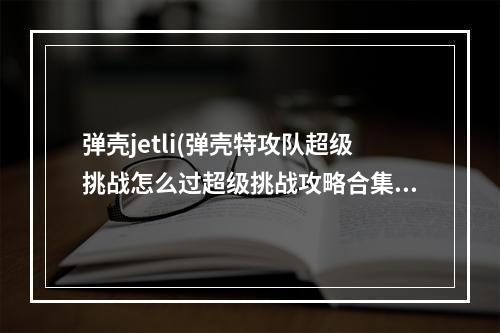 弹壳jetli(弹壳特攻队超级挑战怎么过超级挑战攻略合集...